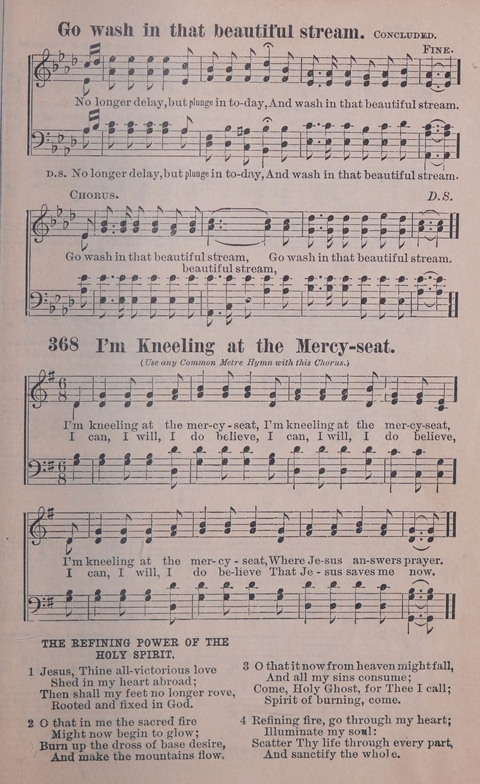 Go wash in that beautiful stream. CONCLUDED.

FINE.

No longer delay, but plunge in to-day, And wash in that beautiful stream.

D.S. No longer delay, but plunge in to-day, And wash in that beautiful stream.

CHORUS. D.S.

Go wash in that beautiful stream, Go wash in that beautiful stream.
beautiful stream,

368 I'm Kneeling at the Mercy-seat.

(Use any Common Metre Hymn with this Chorus.)

I'm kneeling at the mer-cy-seat, I'm kneeling at the mer-cy-seat,
I can, I will, I do believe, I can, I will, I do believe,

I'm kneeling at the mer-cy-seat, Where Je-sus an-swers prayer.
I can, I will, I do be-lieve That Je-sus saves me now.

THE REFINING POWER OF THE HOLY SPIRIT.

1 Jesus, Thine all-victorious love
Shed in my heart abroad;
Then shall my feet no longer rove,
Rooted and fixed in God.

2 O that in me the sacred fire
Might now begin to glow;
Burn up the dross of base desire,
And make the mountains flow.

3 O that it now from heaven might fall,
And all my sins consume;
Come, Holy Ghost, for Thee I call;
Spirit of burning, come.

4 Refining fire, go through my heart;
Illuminate my soul:
Scatter Thy life through every part,
And sanctify the whole.